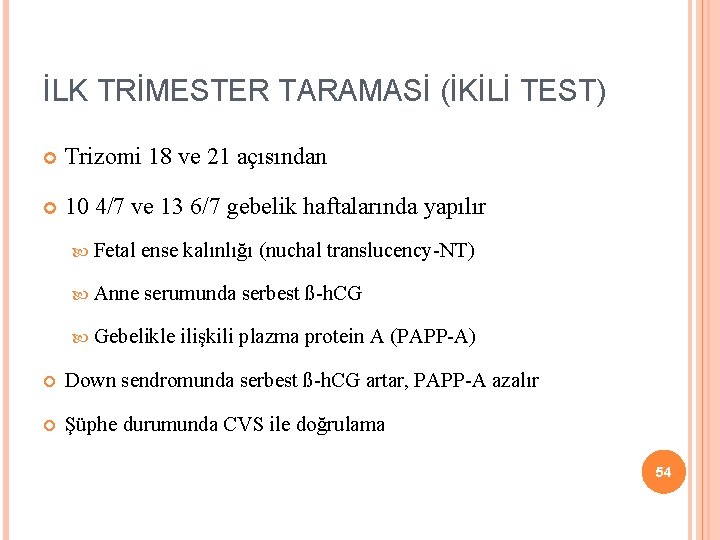 İLK TRİMESTER TARAMASİ (İKİLİ TEST)

Trizomi 18 ve 21 açısından

10 4/7 ve 13 6/7 gebelik haftalarında yapılır

Fetal ense kalınlığı (nuchal translucency-NT)

Anne serumunda serbest ß-hCG

Gebelikle ilişkili plazma protein A (PAPP-A)

Down sendromunda serbest ß-hCG artar, PAPP-A azalır

Şüphe durumunda CVS ile doğrulama

54